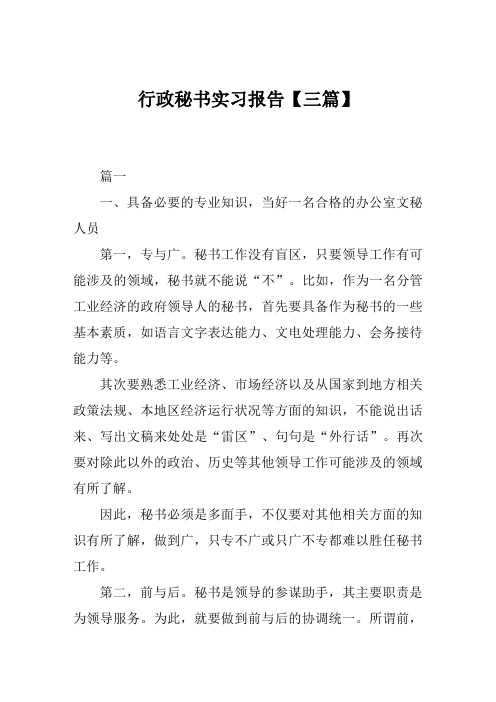 行政秘书实习报告【三篇】

篇一

一、具备必要的专业知识，当好一名合格的办公室文秘人员

第一，专与广。秘书工作没有盲区，只要领导工作有可能涉及的领域，秘书就不能说“不”。比如，作为一名分管工业经济的政府领导人的秘书，首先要具备作为秘书的一些基本素质，如语言文字表达能力、文电处理能力、会务接待能力等。

其次要熟悉工业经济、市场经济以及从国家到地方相关政策法规、本地区经济运行状况等方面的知识，不能说出话来、写出文稿来处处是“雷区”、句句是“外行话”。再次要对除此以外的政治、历史等其他领导工作可能涉及的领域有所了解。

因此，秘书必须是多面手，不仅要对其他相关方面的知识有所了解，做到广，只专不广或只广不专都难以胜任秘书工作。

第二，前与后。秘书是领导的参谋助手，其主要职责是为领导服务。为此，就要做到前与后的协调统一。所谓前，